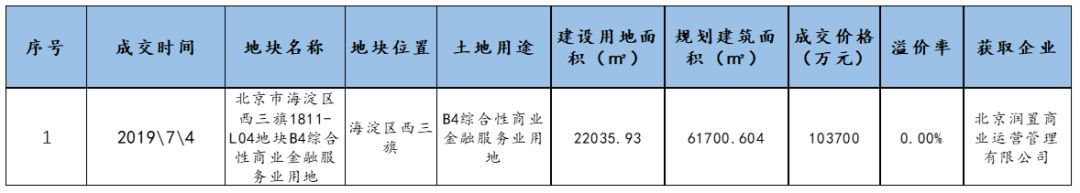 | 序号 | 成交时间 | 地块名称 | 地块位置 | 土地用途 | 建设用地面积（㎡） | 规划建筑面积（㎡） | 成交价格（万元） | 溢价率 | 获取企业 |
|---|---|---|---|---|---|---|---|---|---|
| 1 | 2019\7\4 | 北京市海淀区西三旗1811-L04地块B4综合性商业金融服务业用地 | 海淀区西三旗 | B4综合性商业金融服务业用地 | 22035.93 | 61700.604 | 103700 | 0.00% | 北京润置商业运营管理有限公司 |